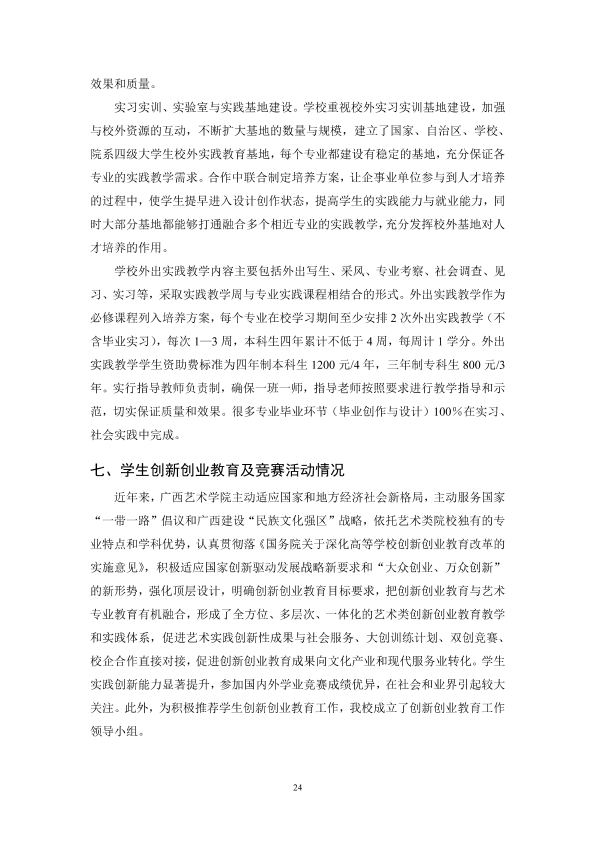 效果和质量。

实习实训、实验室与实践基地建设。学校重视校外实习实训基地建设，加强与校外资源的互动，不断扩大基地的数量与规模，建立了国家、自治区、学校、院系四级大学生校外实践教育基地，每个专业都建设有稳定的基地，充分保证各专业的实践教学需求。合作中联合制定培养方案，让企事业单位参与到人才培养的过程中，使学生提早进入设计创作状态，提高学生的实践能力与就业能力，同时大部分基地都能够打通融合多个相近专业的实践教学，充分发挥校外基地对人才培养的作用。

学校外出实践教学内容主要包括外出写生、采风、专业考察、社会调查、见习、实习等，采取实践教学周与专业实践课程相结合的形式。外出实践教学作为必修课程列入培养方案，每个专业在校学习期间至少安排2次外出实践教学（不含毕业实习），每次1—3周，本科生四年累计不低于4周，每周计1学分。外出实践教学学生资助费标准为四年制本科生1200元/4年，三年制专科生800元/3年。实行指导教师负责制，确保一班一师，指导老师按照要求进行教学指导和示范，切实保证质量和效果。很多专业毕业环节（毕业创作与设计）100%在实习、社会实践中完成。

七、学生创新创业教育及竞赛活动情况

近年来，广西艺术学院主动适应国家和地方经济社会新格局，主动服务国家“一带一路”倡议和广西建设“民族文化强区”战略，依托艺术类院校独有的专业特点和学科优势，认真贯彻落《国务院关于深化高等学校创新创业教育改革的实施意见》，积极适应国家创新驱动发展战略新要求和“大众创业、万众创新”的新形势，强化顶层设计，明确创新创业教育目标要求，把创新创业教育与艺术专业教育有机融合，形成了全方位、多层次、一体化的艺术类创新创业教育教学和实践体系，促进艺术实践创新性成果与社会服务、大创训练计划、双创竞赛、校企合作直接对接，促进创新创业教育成果向文化产业和现代服务业转化。学生实践创新能力显著提升，参加国内外学业竞赛成绩优异，在社会和业界引起较大关注。此外，为积极推荐学生创新创业教育工作，我校成立了创新创业教育工作领导小组。

24